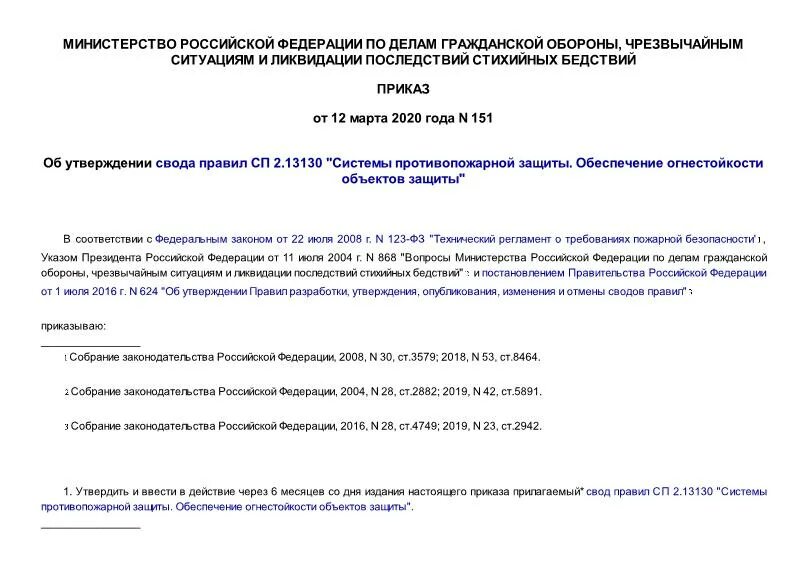 МИНИСТЕРСТВО РОССИЙСКОЙ ФЕДЕРАЦИИ ПО ДЕЛАМ ГРАЖДАНСКОЙ ОБОРОНЫ, ЧРЕЗВЫЧАЙНЫМ СИТУАЦИЯМ И ЛИКВИДАЦИИ ПОСЛЕДСТВИЙ СТИХИЙНЫХ БЕДСТВИЙ

ПРИКАЗ

от 12 марта 2020 года N 151

Об утверждении свода правил СП 2.13130 "Системы противопожарной защиты. Обеспечение огнестойкости объектов защиты"

В соответствии с Федеральным законом от 22 июля 2008 г. N 123-ФЗ "Технический регламент о требованиях пожарной безопасности"$^1$, Указом Президента Российской Федерации от 11 июля 2004 г. N 868 "Вопросы Министерства Российской Федерации по делам гражданской обороны, чрезвычайным ситуациям и ликвидации последствий стихийных бедствий"$^2$ и постановлением Правительства Российской Федерации от 1 июля 2016 г. N 624 "Об утверждении Правил разработки, утверждения, опубликования, изменения и отмены сводов правил"$^3$

приказываю:

$^1$ Собрание законодательства Российской Федерации, 2008, N 30, ст.3579; 2018, N 53, ст.8464.

$^2$ Собрание законодательства Российской Федерации, 2004, N 28, ст.2882; 2019, N 42, ст.5891.

$^3$ Собрание законодательства Российской Федерации, 2016, N 28, ст.4749; 2019, N 23, ст.2942.

1. Утвердить и ввести в действие через 6 месяцев со дня издания настоящего приказа прилагаемый* свод правил СП 2.13130 "Системы противопожарной защиты. Обеспечение огнестойкости объектов защиты".